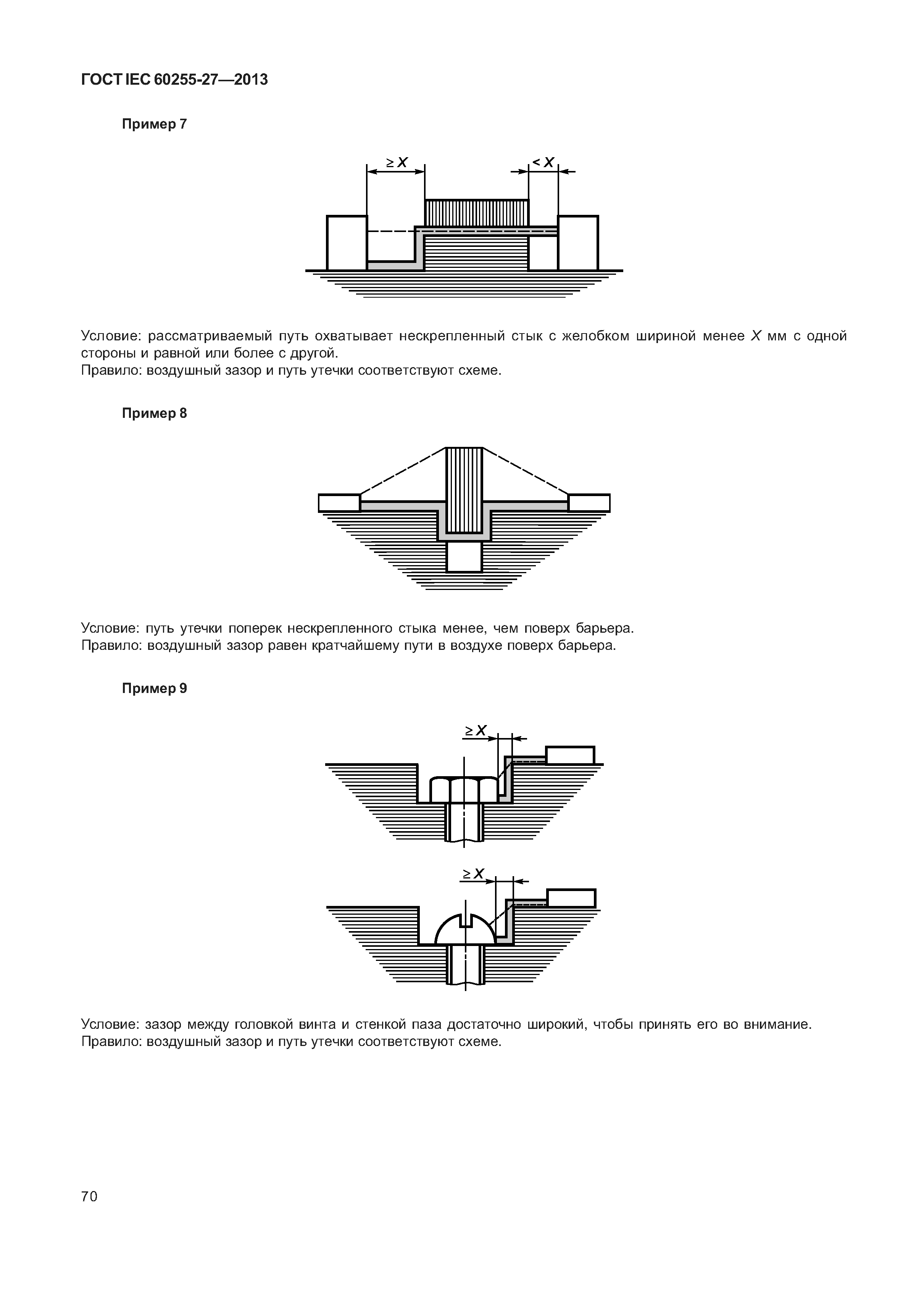 ГОСТ IEC 60255-27—2013

Пример 7

$\geq X$

$< X$

Условие: рассматриваемый путь охватывает нескрепленный стык с желобком шириной менее $X$ мм с одной стороны и равной или более с другой.
Правило: воздушный зазор и путь утечки соответствуют схеме.

Пример 8

Условие: путь утечки поперек нескрепленного стыка менее, чем поверх барьера.
Правило: воздушный зазор равен кратчайшему пути в воздухе поверх барьера.

Пример 9

$\geq X$

$\geq X$

Условие: зазор между головкой винта и стенкой паза достаточно широкий, чтобы принять его во внимание.
Правило: воздушный зазор и путь утечки соответствуют схеме.

70